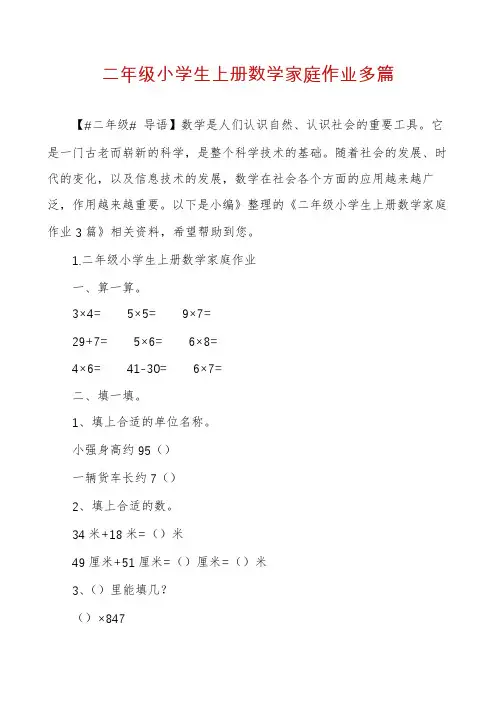 二年级小学生上册数学家庭作业多篇

【#二年级# 导语】数学是人们认识自然、认识社会的重要工具。它是一门古老而崭新的科学，是整个科学技术的基础。随着社会的发展、时代的变化，以及信息技术的发展，数学在社会各个方面的应用越来越广泛，作用越来越重要。以下是小编》整理的《二年级小学生上册数学家庭作业 3 篇》相关资料，希望帮助到您。

1.二年级小学生上册数学家庭作业

一、算一算。

$3×4=$　$5×5=$　$9×7=$

$29+7=$　$5×6=$　$6×8=$

$4×6=$　$41-30=$　$6×7=$

二、填一填。

1、填上合适的单位名称。

小强身高约 95（）

一辆货车长约 7（）

2、填上合适的数。

34 米+18 米=（）米

49 厘米+51 厘米=（）厘米=（）米

3、（）里能填几？

（）×847